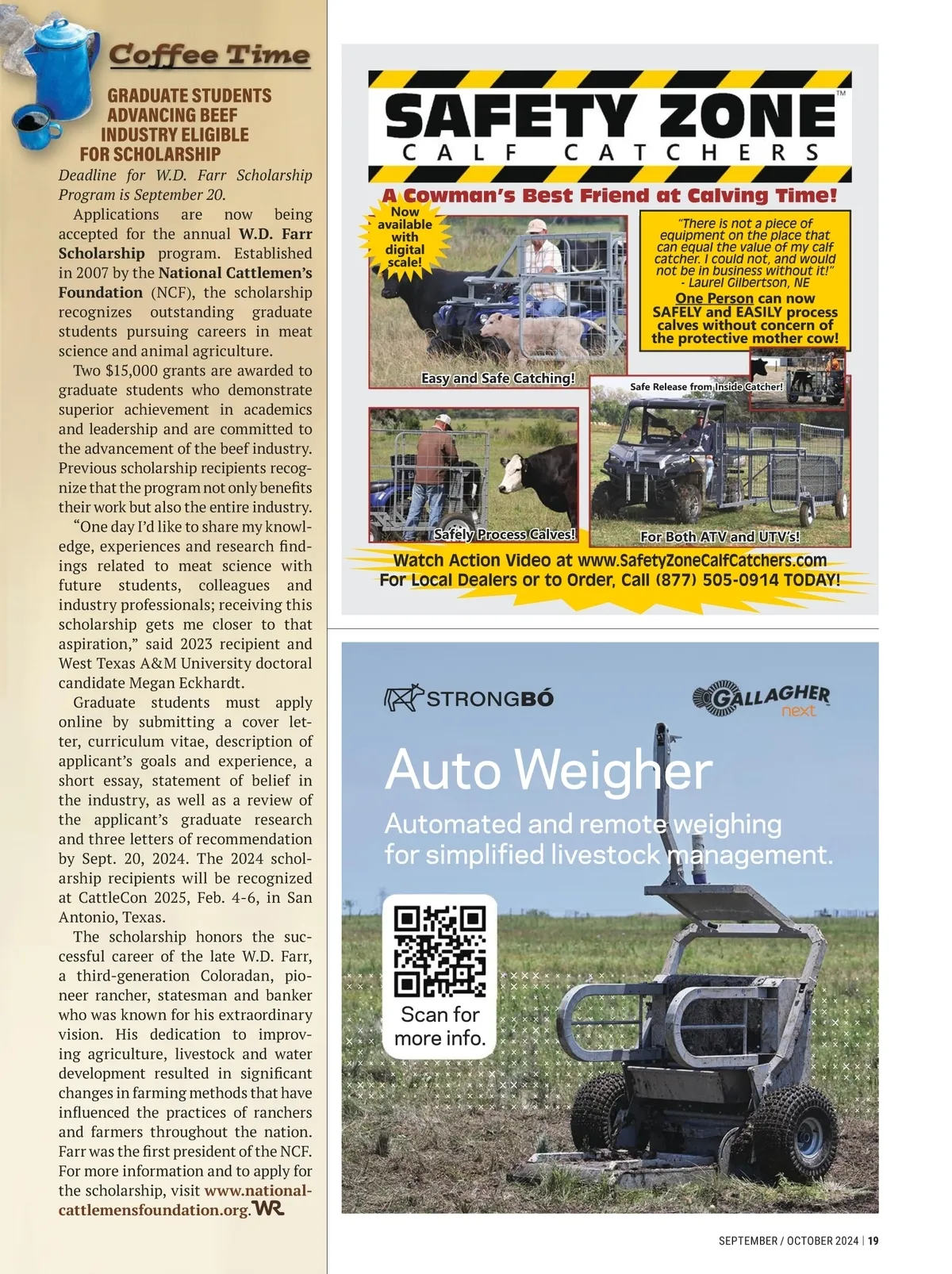 Coffee Time

GRADUATE STUDENTS ADVANCING BEEF INDUSTRY ELIGIBLE FOR SCHOLARSHIP

Deadline for W.D. Farr Scholarship Program is September 20.

Applications are now being accepted for the annual W.D. Farr Scholarship program. Established in 2007 by the National Cattlemen's Foundation (NCF), the scholarship recognizes outstanding graduate students pursuing careers in meat science and animal agriculture.

Two $15,000 grants are awarded to graduate students who demonstrate superior achievement in academics and leadership and are committed to the advancement of the beef industry. Previous scholarship recipients recognize that the program not only benefits their work but also the entire industry.

"One day I'd like to share my knowledge, experiences and research findings related to meat science with future students, colleagues and industry professionals; receiving this scholarship gets me closer to that aspiration," said 2023 recipient and West Texas A&M University doctoral candidate Megan Eckhardt.

Graduate students must apply online by submitting a cover letter, curriculum vitae, description of applicant's goals and experience, a short essay, statement of belief in the industry, as well as a review of the applicant's graduate research and three letters of recommendation by Sept. 20, 2024. The 2024 scholarship recipients will be recognized at CattleCon 2025, Feb. 4-6, in San Antonio, Texas.

The scholarship honors the successful career of the late W.D. Farr, a third-generation Coloradan, pioneer rancher, statesman and banker who was known for his extraordinary vision. His dedication to improving agriculture, livestock and water development resulted in significant changes in farming methods that have influenced the practices of ranchers and farmers throughout the nation. Farr was the first president of the NCF. For more information and to apply for the scholarship, visit www.nationalcattlemensfoundation.org. WR

SAFETY ZONE™
CALF CATCHERS
A Cowman's Best Friend at Calving Time!
Now available with digital scale!
"There is not a piece of equipment on the place that can equal the value of my calf catcher. I could not, and would not be in business without it!" - Laurel Gilbertson, NE
One Person can now SAFELY and EASILY process calves without concern of the protective mother cow!
Easy and Safe Catching!
Safe Release from Inside Catcher!
Safely Process Calves!
For Both ATV and UTV's!
Watch Action Video at www.SafetyZoneCalfCatchers.com
For Local Dealers or to Order, Call (877) 505-0914 TODAY!

STRONGBÓ
GALLAGHER next
Auto Weigher
Automated and remote weighing for simplified livestock management.
Scan for more info.

SEPTEMBER / OCTOBER 2024 | 19